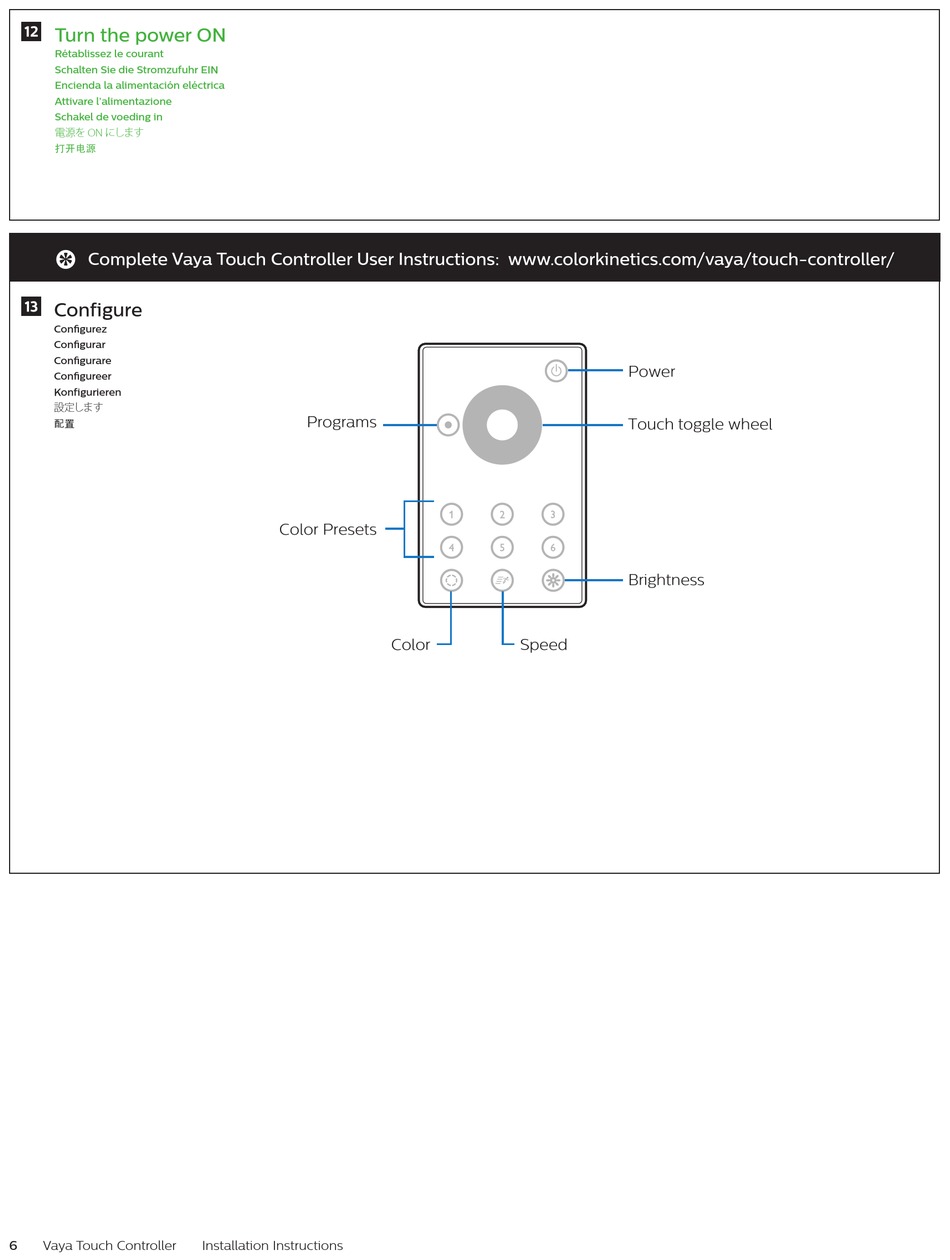 12 Turn the power ON
Rétablissez le courant
Schalten Sie die Stromzufuhr EIN
Encienda la alimentación eléctrica
Attivare l'alimentazione
Schakel de voeding in
電源を ON にします
打开电源

Complete Vaya Touch Controller User Instructions: www.colorkinetics.com/vaya/touch-controller/

13 Configure
Configurez
Configurar
Configurare
Configureer
Konfigurieren
設定します
配置

Power
Programs
Touch toggle wheel
Color Presets
1 2 3
4 5 6
Brightness
Color
Speed

6 Vaya Touch Controller Installation Instructions